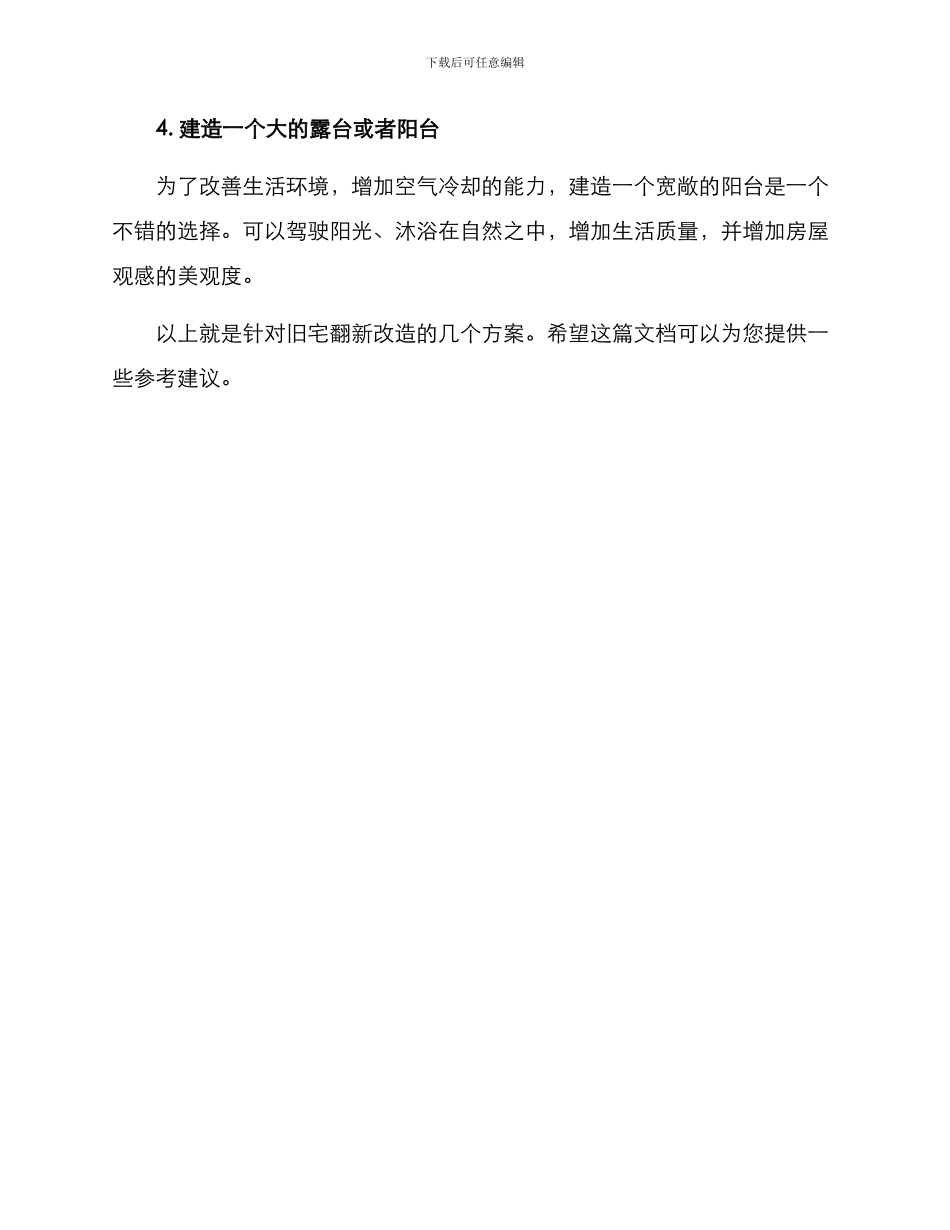 下载后可任意编辑

4. 建造一个大的露台或者阳台

为了改善生活环境，增加空气冷却的能力，建造一个宽敞的阳台是一个不错的选择。可以驾驶阳光、沐浴在自然之中，增加生活质量，并增加房屋观感的美观度。

以上就是针对旧宅翻新改造的几个方案。希望这篇文档可以为您提供一些参考建议。